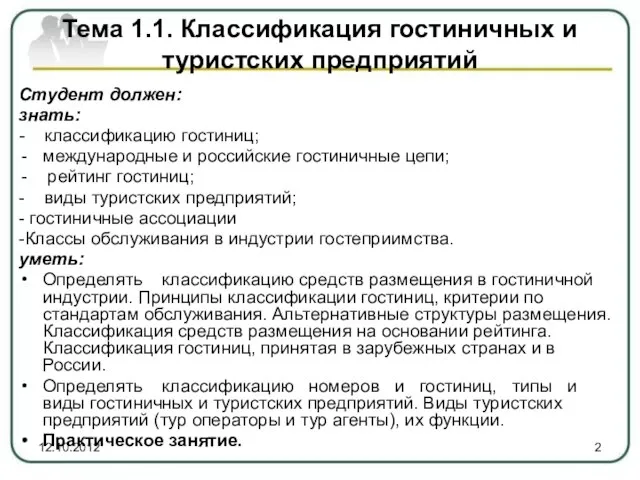 Тема 1.1. Классификация гостиничных и туристских предприятий

Студент должен:
знать:
- классификацию гостиниц;
- международные и российские гостиничные цепи;
- рейтинг гостиниц;
- виды туристских предприятий;
- гостиничные ассоциации
-Классы обслуживания в индустрии гостеприимства.
уметь:
• Определять классификацию средств размещения в гостиничной индустрии. Принципы классификации гостиниц, критерии по стандартам обслуживания. Альтернативные структуры размещения. Классификация средств размещения на основании рейтинга. Классификация гостиниц, принятая в зарубежных странах и в России.
• Определять классификацию номеров и гостиниц, типы и виды гостиничных и туристских предприятий. Виды туристских предприятий (тур операторы и тур агенты), их функции.
• Практическое занятие.

12.10.2012
2